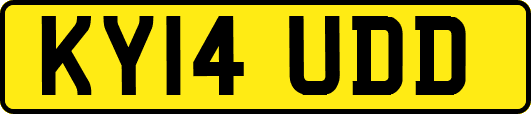 KY14 UDD